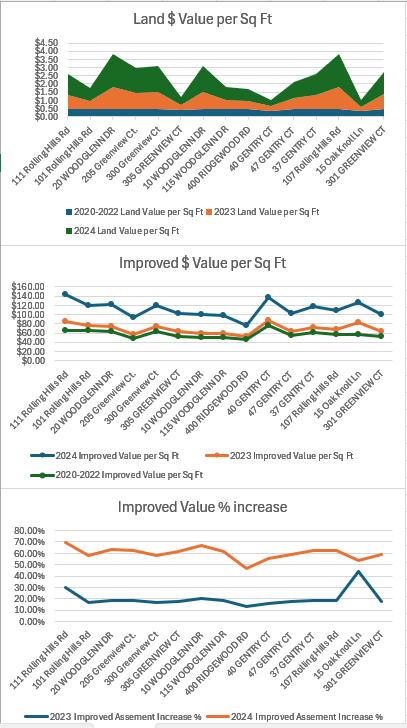 Land $ Value per Sq Ft

$4.50
$4.00
$3.50
$3.00
$2.50
$2.00
$1.50
$1.00
$0.50
$0.00

111 Rolling Hills Rd
101 Rolling Hills Rd
20 WOODGLENN DR
205 Greenview Ct.
300 Greenview Ct
305 GREENVIEW CT
10 WOODGLENN DR
115 WOODGLENN DR
400 RIDGEWOOD RD
40 GENTRY CT
47 GENTRY CT
37 GENTRY CT
107 Rolling Hills Rd
15 Oak Knoll Ln
301 GREENVIEW CT

2020-2022 Land Value per Sq Ft
2023 Land Value per Sq Ft
2024 Land Value per Sq Ft

Improved $ Value per Sq Ft

$160.00
$140.00
$120.00
$100.00
$80.00
$60.00
$40.00
$20.00
$0.00

111 Rolling Hills Rd
101 Rolling Hills Rd
20 WOODGLENN DR
205 Greenview Ct.
300 Greenview Ct
305 GREENVIEW CT
10 WOODGLENN DR
115 WOODGLENN DR
400 RIDGEWOOD RD
40 GENTRY CT
47 GENTRY CT
37 GENTRY CT
107 Rolling Hills Rd
15 Oak Knoll Ln
301 GREENVIEW CT

2024 Improved Value per Sq Ft
2023 Improved Value per Sq Ft
2020-2022 Improved Value per Sq Ft

Improved Value % increase

80.00%
70.00%
60.00%
50.00%
40.00%
30.00%
20.00%
10.00%
0.00%

111 Rolling Hills Rd
101 Rolling Hills Rd
20 WOODGLENN DR
205 Greenview Ct.
300 Greenview Ct
305 GREENVIEW CT
10 WOODGLENN DR
115 WOODGLENN DR
400 RIDGEWOOD RD
40 GENTRY CT
47 GENTRY CT
37 GENTRY CT
107 Rolling Hills Rd
15 Oak Knoll Ln
301 GREENVIEW CT

2023 Improved Assement Increase %
2024 Improved Assement Increase %